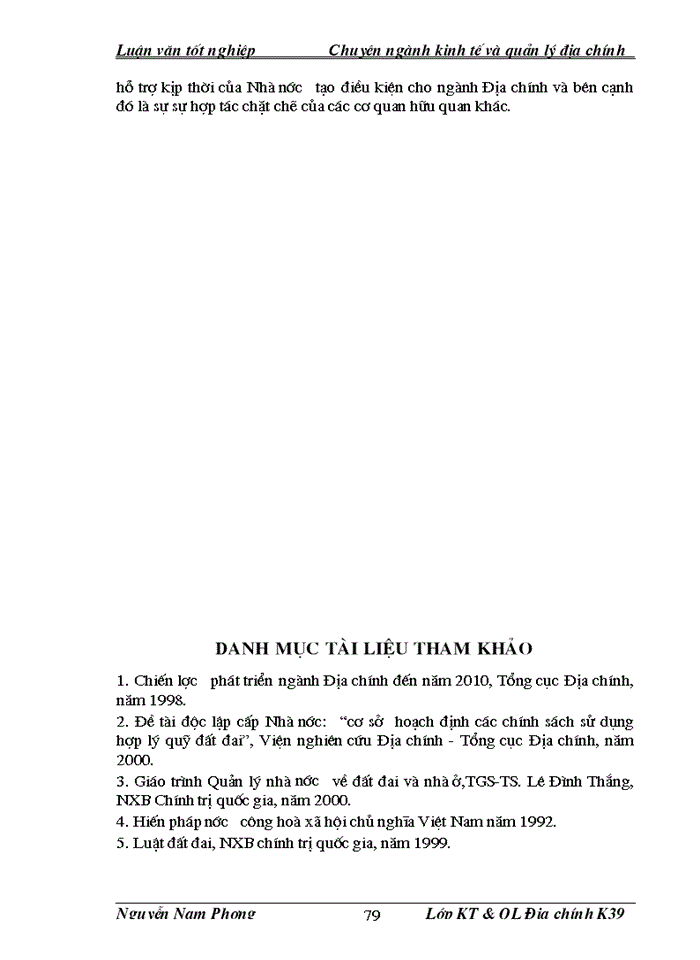 Luận văn tốt nghiệp Chuyên ngành kinh tế và quản lý địa chính

hỗ trợ kịp thời của Nhà nớc tạo điều kiện cho ngành Địa chính và bên cạnh đó là sự sự hợp tác chặt chẽ của các cơ quan hữu quan khác.

DANH MỤC TÀI LIỆU THAM KHẢO

1. Chiến lợc phát triển ngành Địa chính đến năm 2010, Tổng cục Địa chính, năm 1998.

2. Đề tài độc lập cấp Nhà nớc: "cơ sở hoạch định các chính sách sử dụng hợp lý quỹ đất đai", Viện nghiên cứu Địa chính - Tổng cục Địa chính, năm 2000.

3. Giáo trình Quản lý nhà nớc về đất đai và nhà ở,TGS-TS. Lê Đình Thắng, NXB Chính trị quốc gia, năm 2000.

4. Hiến pháp nớc công hoà xã hội chủ nghĩa Việt Nam năm 1992.

5. Luật đất đai, NXB chính trị quốc gia, năm 1999.

Nguyễn Nam Phong 79 Lớp KT & QL Địa chính K39